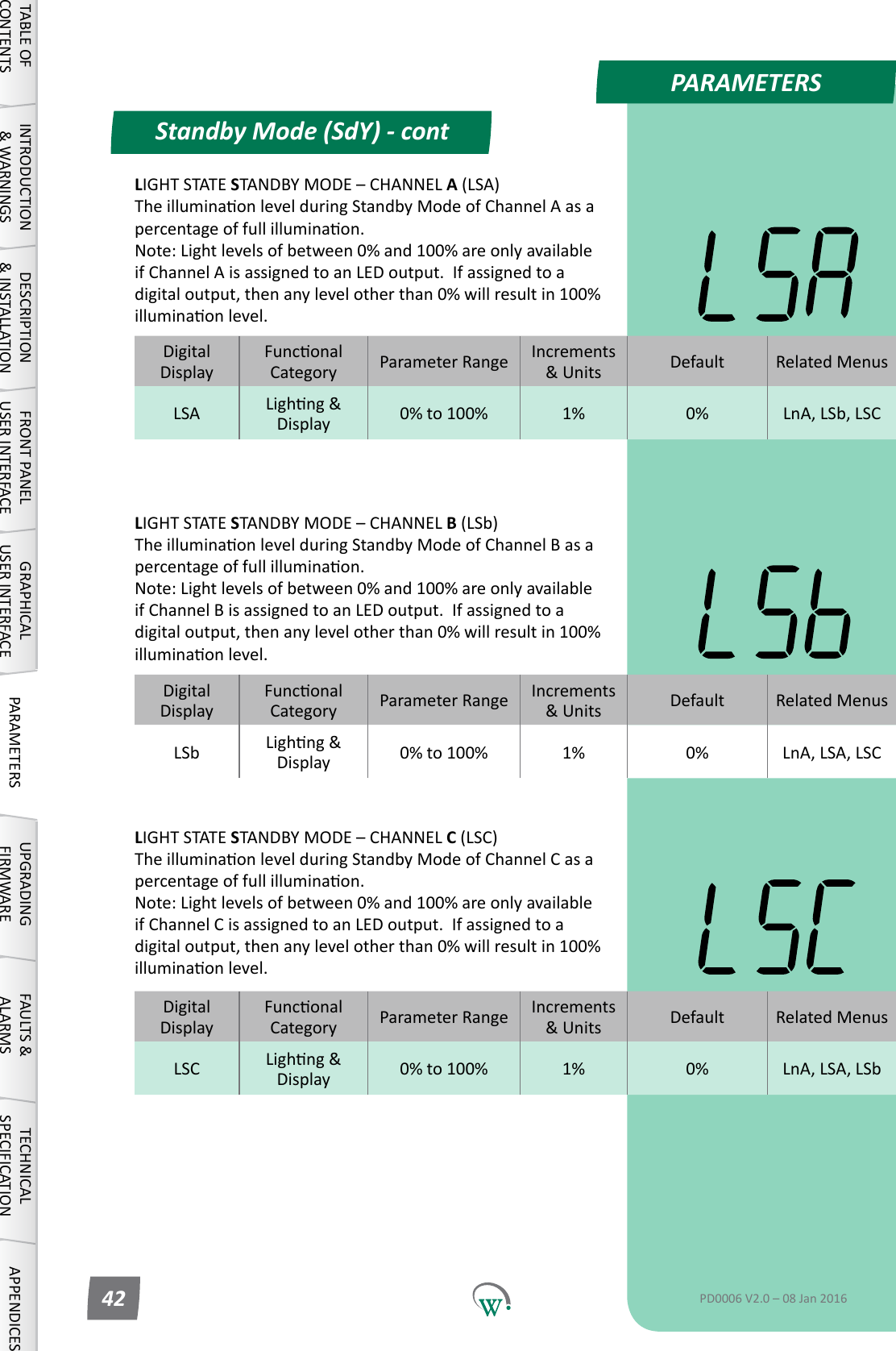 TABLE OF CONTENTS

INTRODUCTION & WARNINGS

DESCRIPTION & INSTALLATION

FRONT PANEL USER INTERFACE

GRAPHICAL USER INTERFACE

PARAMETERS

UPGRADING FIRMWARE

FAULTS & ALARMS

TECHNICAL SPECIFICATION

APPENDICES

PARAMETERS

Standby Mode (SdY) - cont

LIGHT STATE STANDBY MODE – CHANNEL A (LSA)
The illumination level during Standby Mode of Channel A as a percentage of full illumination.
Note: Light levels of between 0% and 100% are only available if Channel A is assigned to an LED output. If assigned to a digital output, then any level other than 0% will result in 100% illumination level.

LSA

| Digital Display | Functional Category | Parameter Range | Increments & Units | Default | Related Menus |
|---|---|---|---|---|---|
| LSA | Lighting & Display | 0% to 100% | 1% | 0% | LnA, LSb, LSC |

LIGHT STATE STANDBY MODE – CHANNEL B (LSb)
The illumination level during Standby Mode of Channel B as a percentage of full illumination.
Note: Light levels of between 0% and 100% are only available if Channel B is assigned to an LED output. If assigned to a digital output, then any level other than 0% will result in 100% illumination level.

LSb

| Digital Display | Functional Category | Parameter Range | Increments & Units | Default | Related Menus |
|---|---|---|---|---|---|
| LSb | Lighting & Display | 0% to 100% | 1% | 0% | LnA, LSA, LSC |

LIGHT STATE STANDBY MODE – CHANNEL C (LSC)
The illumination level during Standby Mode of Channel C as a percentage of full illumination.
Note: Light levels of between 0% and 100% are only available if Channel C is assigned to an LED output. If assigned to a digital output, then any level other than 0% will result in 100% illumination level.

LSC

| Digital Display | Functional Category | Parameter Range | Increments & Units | Default | Related Menus |
|---|---|---|---|---|---|
| LSC | Lighting & Display | 0% to 100% | 1% | 0% | LnA, LSA, LSb |

42

W

PD0006 V2.0 – 08 Jan 2016